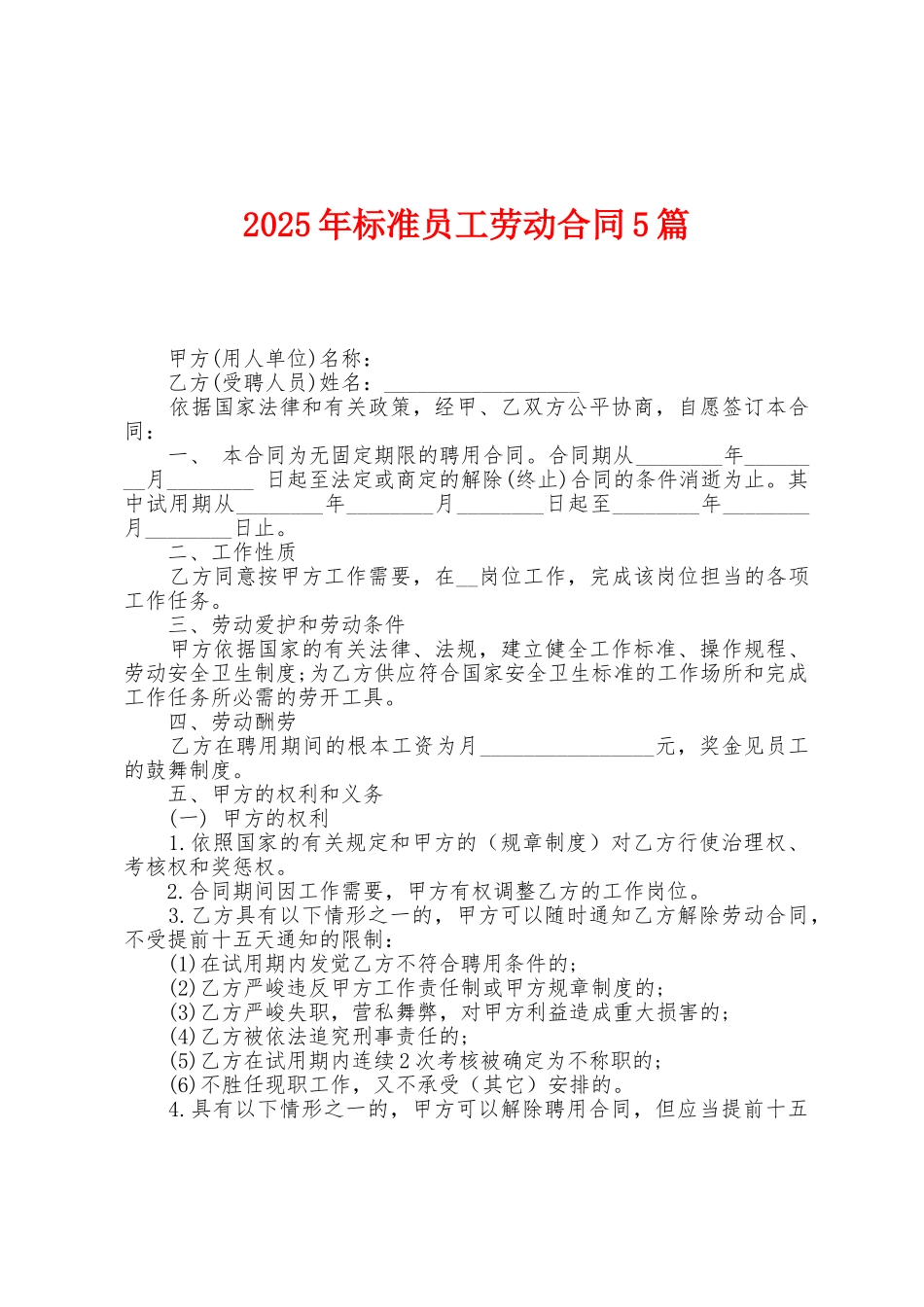 2025年标准员工劳动合同5篇

甲方(用人单位)名称：

乙方(受聘人员)姓名：__________________

依据国家法律和有关政策，经甲、乙双方公平协商，自愿签订本合同：

一、 本合同为无固定期限的聘用合同。合同期从________年________月________ 日起至法定或商定的解除(终止)合同的条件消逝为止。其中试用期从________年________月________日起至________年________月________日止。

二、工作性质

乙方同意按甲方工作需要，在__岗位工作，完成该岗位担当的各项工作任务。

三、劳动爱护和劳动条件

甲方依据国家的有关法律、法规，建立健全工作标准、操作规程、劳动安全卫生制度;为乙方供应符合国家安全卫生标准的工作场所和完成工作任务所必需的劳开工具。

四、劳动酬劳

乙方在聘用期间的根本工资为月________________元，奖金见员工的鼓舞制度。

五、甲方的权利和义务

(一) 甲方的权利

1.依照国家的有关规定和甲方的（规章制度）对乙方行使治理权、考核权和奖惩权。

2.合同期间因工作需要，甲方有权调整乙方的工作岗位。

3.乙方具有以下情形之一的，甲方可以随时通知乙方解除劳动合同，不受提前十五天通知的限制：

(1)在试用期内发觉乙方不符合聘用条件的;

(2)乙方严峻违反甲方工作责任制或甲方规章制度的;

(3)乙方严峻失职，营私舞弊，对甲方利益造成重大损害的;

(4)乙方被依法追究刑事责任的;

(5)乙方在试用期内连续2次考核被确定为不称职的;

(6)不胜任现职工作，又不承受（其它）安排的。

4.具有以下情形之一的，甲方可以解除聘用合同，但应当提前十五